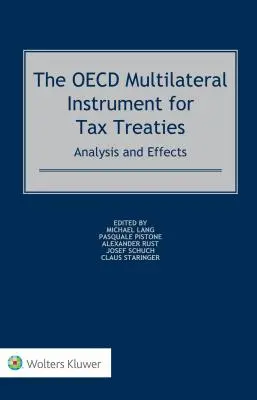 The OECD Multilateral Instrument for Tax Treaties

Analysis and Effects

EDITED BY
MICHAEL LANG
PASQUALE PISTONE
ALEXANDER RUST
JOSEF SCHUCH
CLAUS STARINGER

Wolters Kluwer